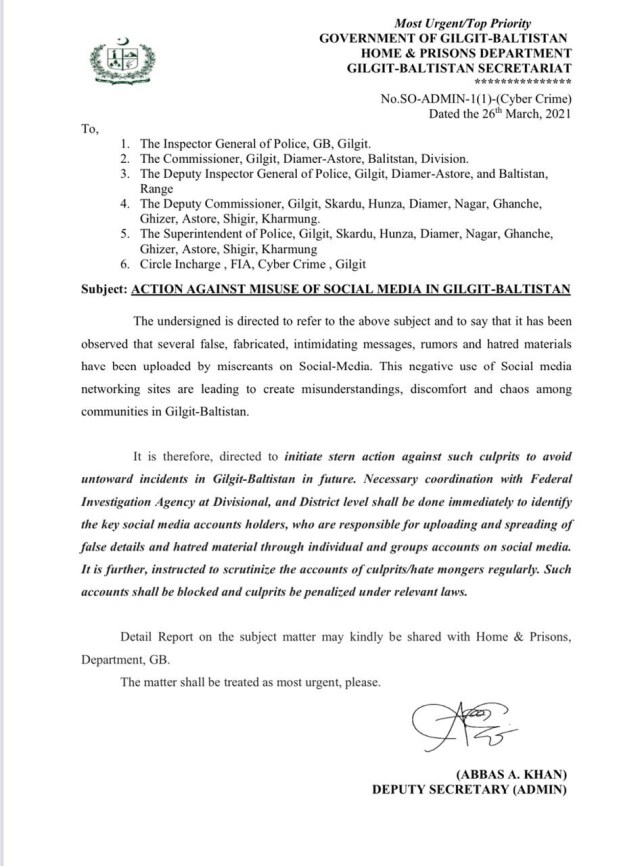 Most Urgent/Top Priority
GOVERNMENT OF GILGIT-BALTISTAN
HOME & PRISONS DEPARTMENT
GILGIT-BALTISTAN SECRETARIAT
***************

No.SO-ADMIN-1(1)-(Cyber Crime)
Dated the 26$^{th}$ March, 2021

To,

1. The Inspector General of Police, GB, Gilgit.
2. The Commissioner, Gilgit, Diamer-Astore, Balitstan, Division.
3. The Deputy Inspector General of Police, Gilgit, Diamer-Astore, and Baltistan, Range
4. The Deputy Commissioner, Gilgit, Skardu, Hunza, Diamer, Nagar, Ghanche, Ghizer, Astore, Shigir, Kharmung.
5. The Superintendent of Police, Gilgit, Skardu, Hunza, Diamer, Nagar, Ghanche, Ghizer, Astore, Shigir, Kharmung
6. Circle Incharge , FIA, Cyber Crime , Gilgit

Subject: ACTION AGAINST MISUSE OF SOCIAL MEDIA IN GILGIT-BALTISTAN

The undersigned is directed to refer to the above subject and to say that it has been observed that several false, fabricated, intimidating messages, rumors and hatred materials have been uploaded by miscreants on Social-Media. This negative use of Social media networking sites are leading to create misunderstandings, discomfort and chaos among communities in Gilgit-Baltistan.

It is therefore, directed to initiate stern action against such culprits to avoid untoward incidents in Gilgit-Baltistan in future. Necessary coordination with Federal Investigation Agency at Divisional, and District level shall be done immediately to identify the key social media accounts holders, who are responsible for uploading and spreading of false details and hatred material through individual and groups accounts on social media. It is further, instructed to scrutinize the accounts of culprits/hate mongers regularly. Such accounts shall be blocked and culprits be penalized under relevant laws.

Detail Report on the subject matter may kindly be shared with Home & Prisons, Department, GB.

The matter shall be treated as most urgent, please.

(ABBAS A. KHAN)
DEPUTY SECRETARY (ADMIN)